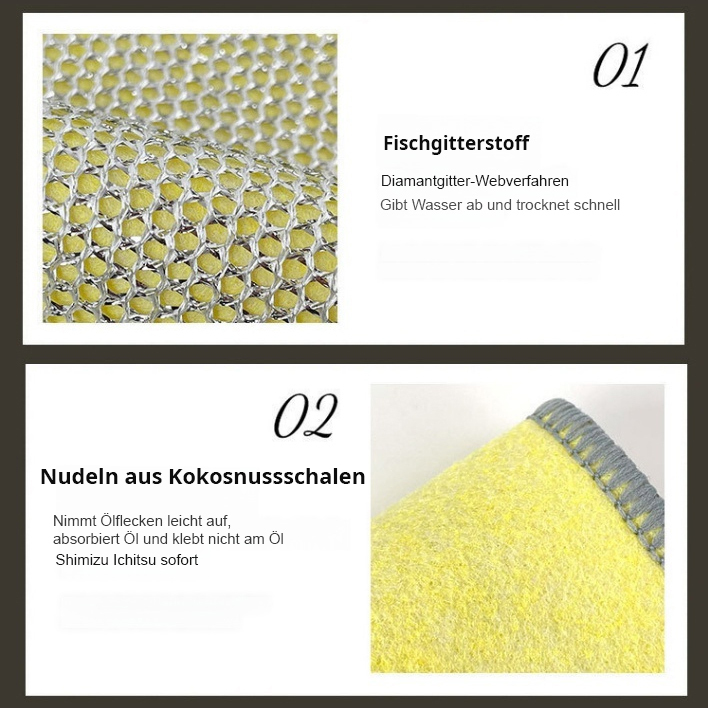 01

Fischgitterstoff

Diamantgitter-Webverfahren
Gibt Wasser ab und trocknet schnell

02

Nudeln aus Kokosnussschalen

Nimmt Ölflecken leicht auf, absorbiert Öl und klebt nicht am Öl
Shimizu Ichitsu sofort